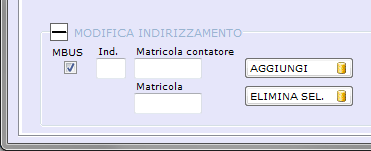 MODIFICA INDIRIZZAMENTO

MBUS

Ind.

Matricola contatore

Matricola

AGGIUNGI

ELIMINA SEL.